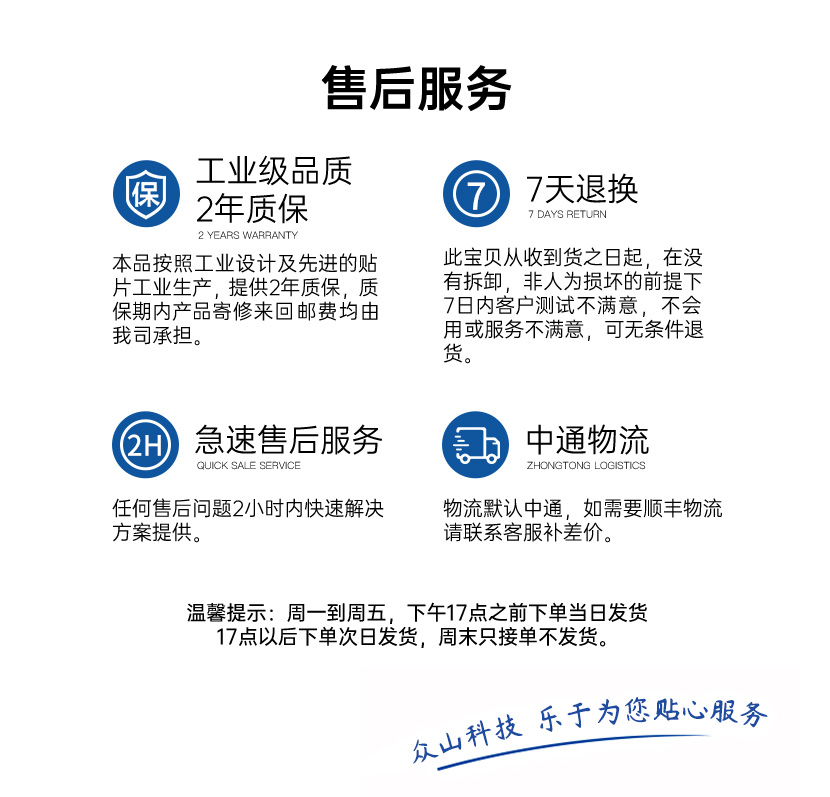 售后服务

保

工业级品质
2年质保
2 YEARS WARRANTY

本品按照工业设计及先进的贴片工业生产，提供2年质保，质保期内产品寄修来回邮费均由我司承担。

7

7天退换
7 DAYS RETURN

此宝贝从收到货之日起，在没有拆卸，非人为损坏的前提下7日内客户测试不满意，不会用或服务不满意，可无条件退货。

2H

急速售后服务
QUICK SALE SERVICE

任何售后问题2小时内快速解决方案提供。

中通物流
ZHONGTONG LOGISTICS

物流默认中通，如需要顺丰物流请联系客服补差价。

温馨提示：周一到周五，下午17点之前下单当日发货
17点以后下单次日发货，周末只接单不发货。

众山科技 乐于为您贴心服务